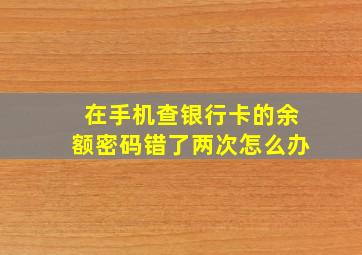 在手机查银行卡的余额密码错了两次怎么办